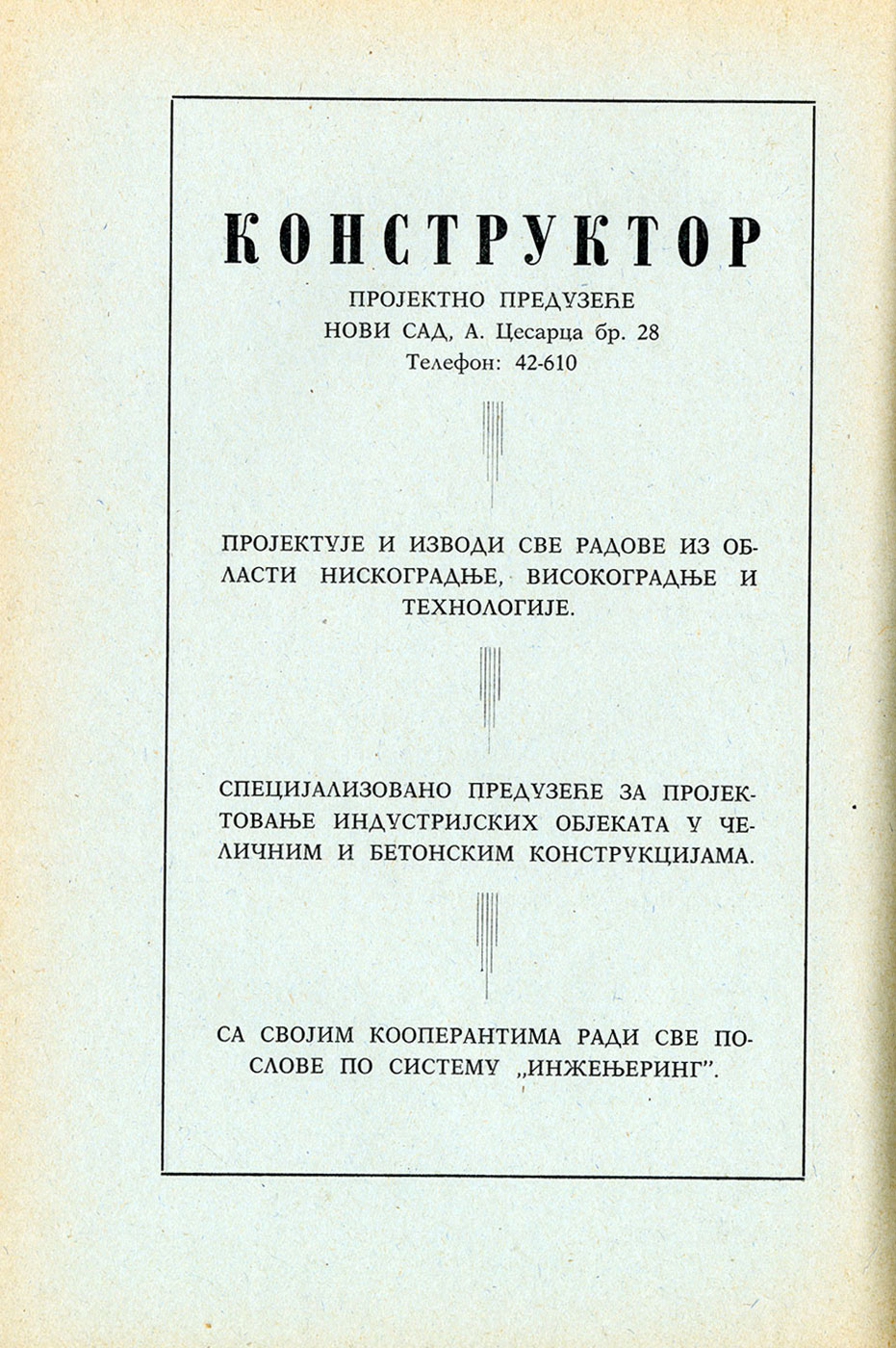 КОНСТРУКТОР

ПРОЈЕКТНО ПРЕДУЗЕЋЕ
НОВИ САД, А. Цесарца бр. 28
Телефон: 42-610

ПРОЈЕКТУЈЕ И ИЗВОДИ СВЕ РАДОВЕ ИЗ ОБЛАСТИ НИСКОГРАДЊЕ, ВИСОКОГРАДЊЕ И ТЕХНОЛОГИЈЕ.

СПЕЦИЈАЛИЗОВАНО ПРЕДУЗЕЋЕ ЗА ПРОЈЕКТОВАЊЕ ИНДУСТРИЈСКИХ ОБЈЕКАТА У ЧЕЛИЧНИМ И БЕТОНСКИМ КОНСТРУКЦИЈАМА.

СА СВОЈИМ КООПЕРАНТИМА РАДИ СВЕ ПОСЛОВЕ ПО СИСТЕМУ „ИНЖЕЊЕРИНГ".